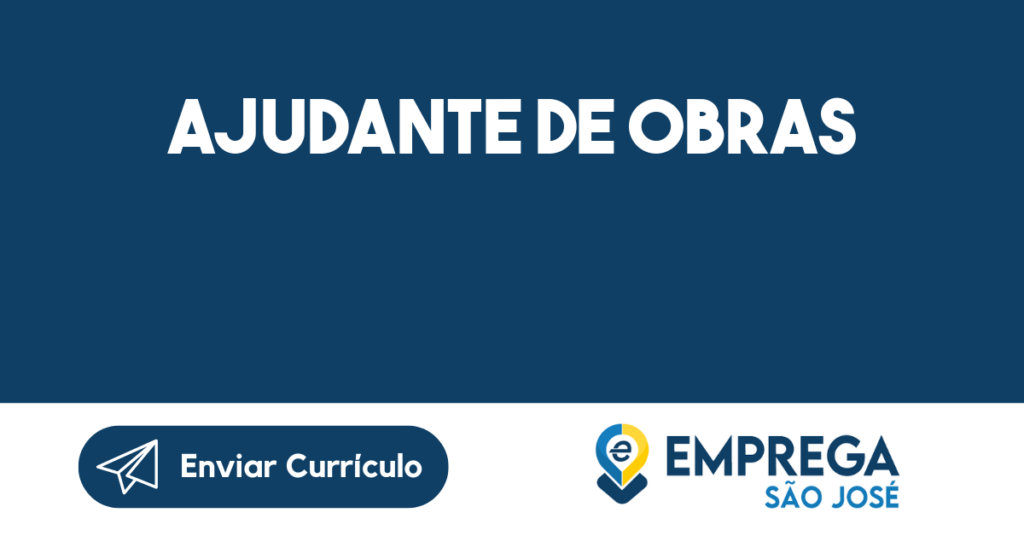 AJUDANTE DE OBRAS

Enviar Currículo

e EMPREGA
SÃO JOSÉ